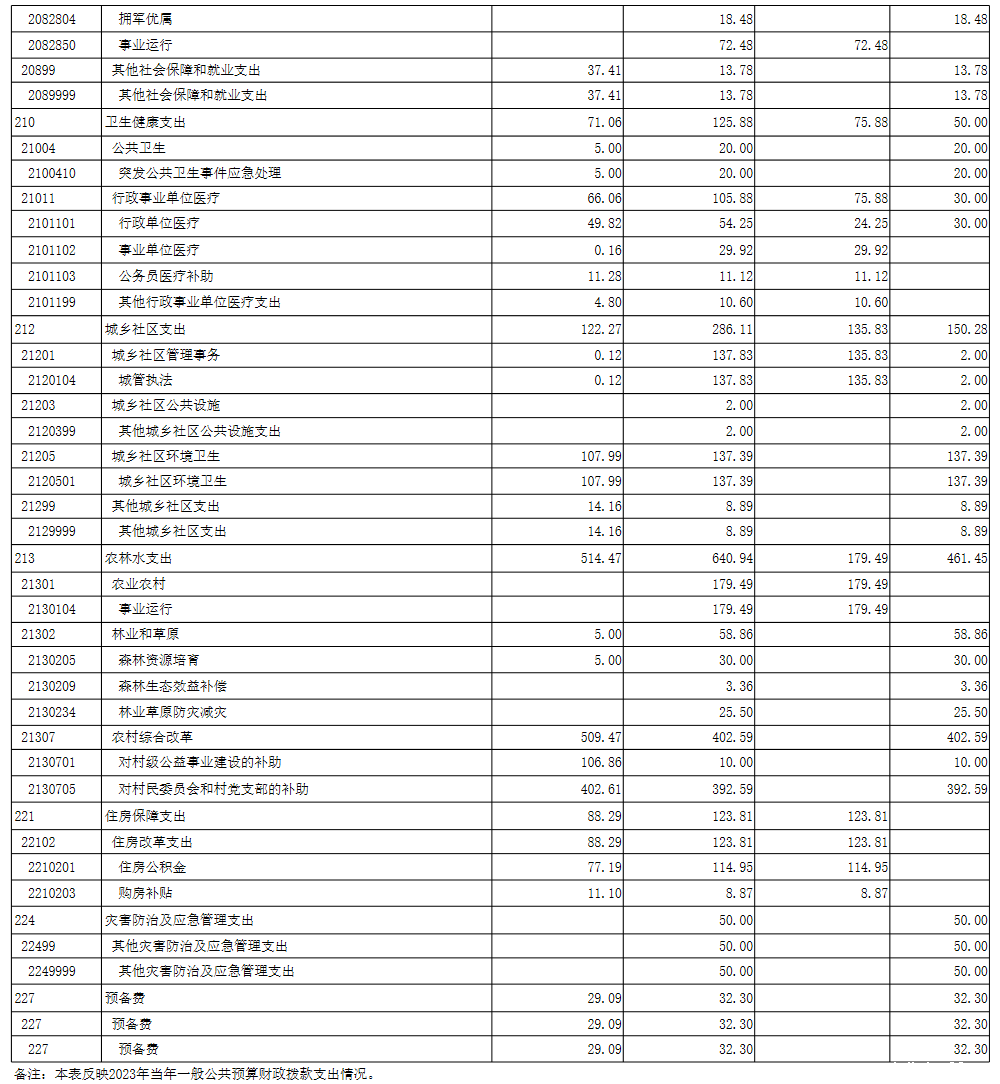 | 2082804 | 拥军优属 |  | 18.48 |  | 18.48 |
|---|---|---|---|---|---|
| 2082850 | 事业运行 |  | 72.48 | 72.48 |  |
| 20899 | 其他社会保障和就业支出 | 37.41 | 13.78 |  | 13.78 |
| 2089999 | 其他社会保障和就业支出 | 37.41 | 13.78 |  | 13.78 |
| 210 | 卫生健康支出 | 71.06 | 125.88 | 75.88 | 50.00 |
| 21004 | 公共卫生 | 5.00 | 20.00 |  | 20.00 |
| 2100410 | 突发公共卫生事件应急处理 | 5.00 | 20.00 |  | 20.00 |
| 21011 | 行政事业单位医疗 | 66.06 | 105.88 | 75.88 | 30.00 |
| 2101101 | 行政单位医疗 | 49.82 | 54.25 | 24.25 | 30.00 |
| 2101102 | 事业单位医疗 | 0.16 | 29.92 | 29.92 |  |
| 2101103 | 公务员医疗补助 | 11.28 | 11.12 | 11.12 |  |
| 2101199 | 其他行政事业单位医疗支出 | 4.80 | 10.60 | 10.60 |  |
| 212 | 城乡社区支出 | 122.27 | 286.11 | 135.83 | 150.28 |
| 21201 | 城乡社区管理事务 | 0.12 | 137.83 | 135.83 | 2.00 |
| 2120104 | 城管执法 | 0.12 | 137.83 | 135.83 | 2.00 |
| 21203 | 城乡社区公共设施 |  | 2.00 |  | 2.00 |
| 2120399 | 其他城乡社区公共设施支出 |  | 2.00 |  | 2.00 |
| 21205 | 城乡社区环境卫生 | 107.99 | 137.39 |  | 137.39 |
| 2120501 | 城乡社区环境卫生 | 107.99 | 137.39 |  | 137.39 |
| 21299 | 其他城乡社区支出 | 14.16 | 8.89 |  | 8.89 |
| 2129999 | 其他城乡社区支出 | 14.16 | 8.89 |  | 8.89 |
| 213 | 农林水支出 | 514.47 | 640.94 | 179.49 | 461.45 |
| 21301 | 农业农村 |  | 179.49 | 179.49 |  |
| 2130104 | 事业运行 |  | 179.49 | 179.49 |  |
| 21302 | 林业和草原 | 5.00 | 58.86 |  | 58.86 |
| 2130205 | 森林资源培育 | 5.00 | 30.00 |  | 30.00 |
| 2130209 | 森林生态效益补偿 |  | 3.36 |  | 3.36 |
| 2130234 | 林业草原防灾减灾 |  | 25.50 |  | 25.50 |
| 21307 | 农村综合改革 | 509.47 | 402.59 |  | 402.59 |
| 2130701 | 对村级公益事业建设的补助 | 106.86 | 10.00 |  | 10.00 |
| 2130705 | 对村民委员会和村党支部的补助 | 402.61 | 392.59 |  | 392.59 |
| 221 | 住房保障支出 | 88.29 | 123.81 | 123.81 |  |
| 22102 | 住房改革支出 | 88.29 | 123.81 | 123.81 |  |
| 2210201 | 住房公积金 | 77.19 | 114.95 | 114.95 |  |
| 2210203 | 购房补贴 | 11.10 | 8.87 | 8.87 |  |
| 224 | 灾害防治及应急管理支出 |  | 50.00 |  | 50.00 |
| 22499 | 其他灾害防治及应急管理支出 |  | 50.00 |  | 50.00 |
| 2249999 | 其他灾害防治及应急管理支出 |  | 50.00 |  | 50.00 |
| 227 | 预备费 | 29.09 | 32.30 |  | 32.30 |
| 227 | 预备费 | 29.09 | 32.30 |  | 32.30 |
| 227 | 预备费 | 29.09 | 32.30 |  | 32.30 |

备注：本表反映2023年当年一般公共预算财政拨款支出情况。